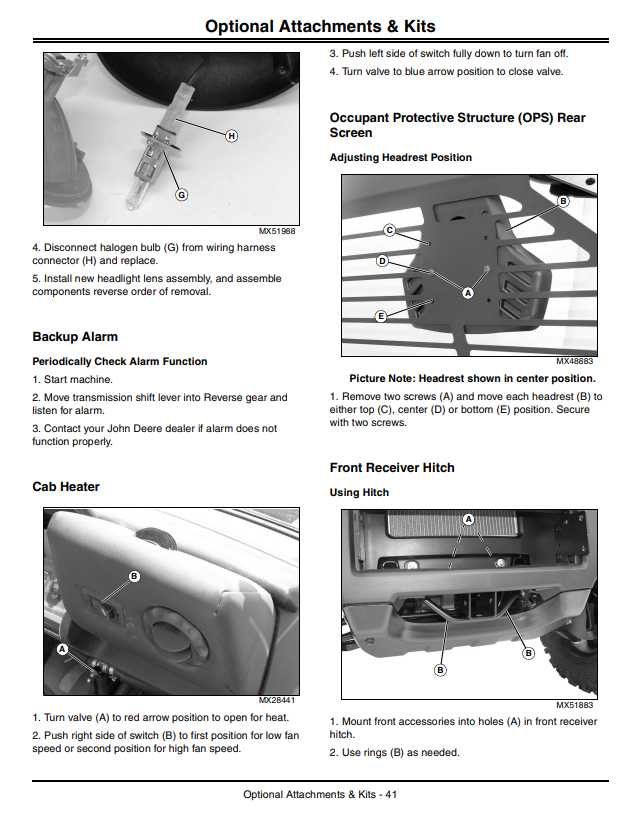 Optional Attachments & Kits

H

G

MX51988

4. Disconnect halogen bulb (G) from wiring harness connector (H) and replace.

5. Install new headlight lens assembly, and assemble components reverse order of removal.

Backup Alarm

Periodically Check Alarm Function

1. Start machine.

2. Move transmission shift lever into Reverse gear and listen for alarm.

3. Contact your John Deere dealer if alarm does not function properly.

Cab Heater

B

A

MX28441

1. Turn valve (A) to red arrow position to open for heat.

2. Push right side of switch (B) to first position for low fan speed or second position for high fan speed.

3. Push left side of switch fully down to turn fan off.

4. Turn valve to blue arrow position to close valve.

Occupant Protective Structure (OPS) Rear Screen

Adjusting Headrest Position

B

C

D

A

E

MX48883

Picture Note: Headrest shown in center position.

1. Remove two screws (A) and move each headrest (B) to either top (C), center (D) or bottom (E) position. Secure with two screws.

Front Receiver Hitch

Using Hitch

A

B

B

MX51883

1. Mount front accessories into holes (A) in front receiver hitch.

2. Use rings (B) as needed.

Optional Attachments & Kits - 41